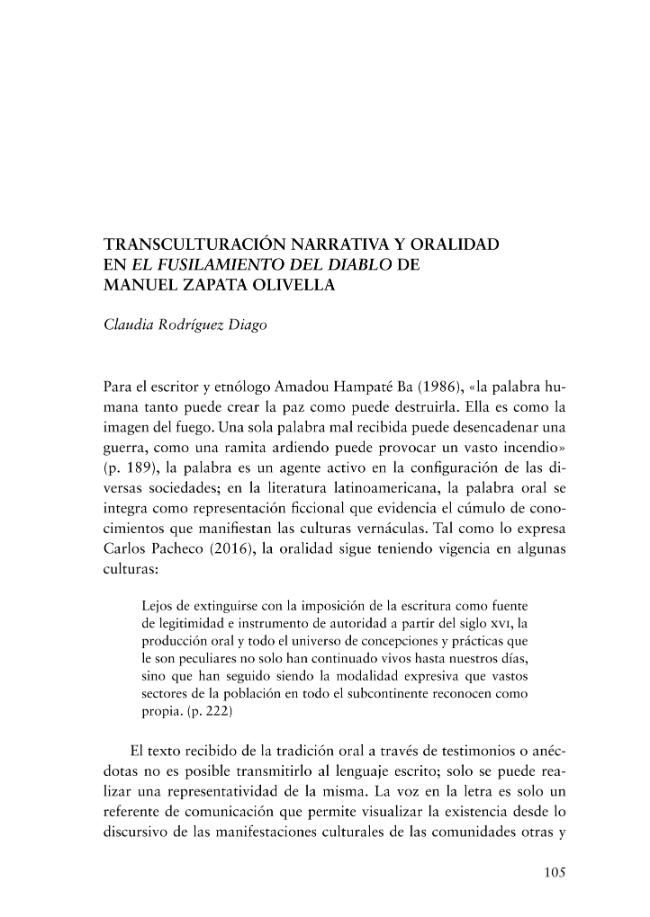 TRANSCULTURACIÓN NARRATIVA Y ORALIDAD
EN EL FUSILAMIENTO DEL DIABLO DE
MANUEL ZAPATA OLIVELLA

Claudia Rodríguez Diago

Para el escritor y etnólogo Amadou Hampaté Ba (1986), «la palabra humana tanto puede crear la paz como puede destruirla. Ella es como la imagen del fuego. Una sola palabra mal recibida puede desencadenar una guerra, como una ramita ardiendo puede provocar un vasto incendio» (p. 189), la palabra es un agente activo en la configuración de las diversas sociedades; en la literatura latinoamericana, la palabra oral se integra como representación ficcional que evidencia el cúmulo de conocimientos que manifiestan las culturas vernáculas. Tal como lo expresa Carlos Pacheco (2016), la oralidad sigue teniendo vigencia en algunas culturas:

Lejos de extinguirse con la imposición de la escritura como fuente de legitimidad e instrumento de autoridad a partir del siglo XVI, la producción oral y todo el universo de concepciones y prácticas que le son peculiares no solo han continuado vivos hasta nuestros días, sino que han seguido siendo la modalidad expresiva que vastos sectores de la población en todo el subcontinente reconocen como propia. (p. 222)

El texto recibido de la tradición oral a través de testimonios o anécdotas no es posible transmitirlo al lenguaje escrito; solo se puede realizar una representatividad de la misma. La voz en la letra es solo un referente de comunicación que permite visualizar la existencia desde lo discursivo de las manifestaciones culturales de las comunidades otras y

105